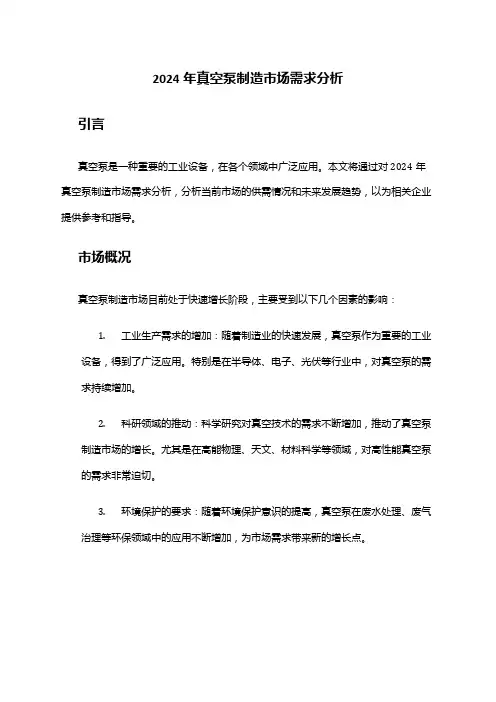 2024 年真空泵制造市场需求分析

引言

真空泵是一种重要的工业设备，在各个领域中广泛应用。本文将通过对 2024 年真空泵制造市场需求分析，分析当前市场的供需情况和未来发展趋势，以为相关企业提供参考和指导。

市场概况

真空泵制造市场目前处于快速增长阶段，主要受到以下几个因素的影响：

1. 工业生产需求的增加：随着制造业的快速发展，真空泵作为重要的工业设备，得到了广泛应用。特别是在半导体、电子、光伏等行业中，对真空泵的需求持续增加。

2. 科研领域的推动：科学研究对真空技术的需求不断增加，推动了真空泵制造市场的增长。尤其是在高能物理、天文、材料科学等领域，对高性能真空泵的需求非常迫切。

3. 环境保护的要求：随着环境保护意识的提高，真空泵在废水处理、废气治理等环保领域中的应用不断增加，为市场需求带来新的增长点。